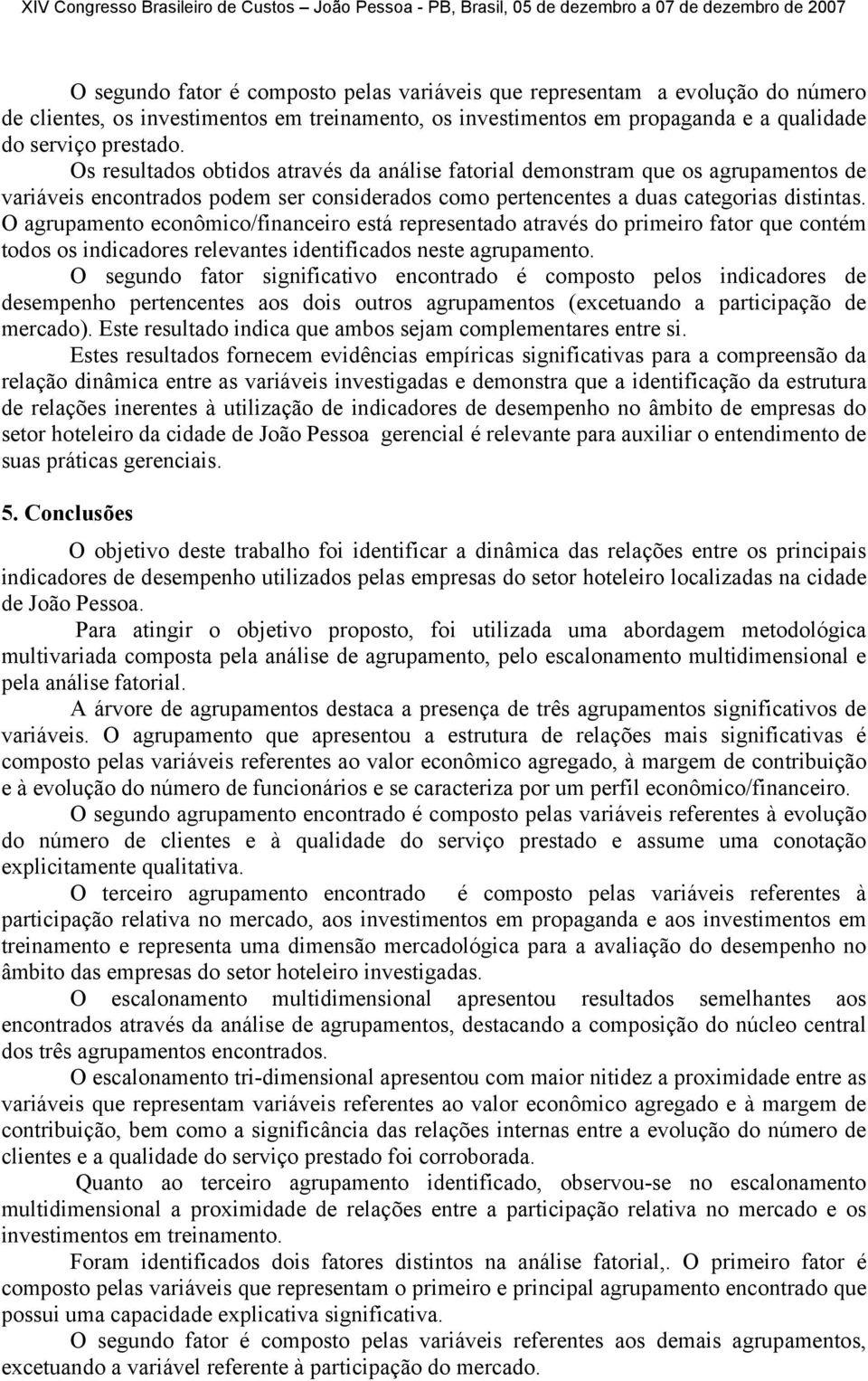 XIV Congresso Brasileiro de Custos – João Pessoa - PB, Brasil, 05 de dezembro a 07 de dezembro de 2007

O segundo fator é composto pelas variáveis que representam a evolução do número de clientes, os investimentos em treinamento, os investimentos em propaganda e a qualidade do serviço prestado.

Os resultados obtidos através da análise fatorial demonstram que os agrupamentos de variáveis encontrados podem ser considerados como pertencentes a duas categorias distintas. O agrupamento econômico/financeiro está representado através do primeiro fator que contém todos os indicadores relevantes identificados neste agrupamento.

O segundo fator significativo encontrado é composto pelos indicadores de desempenho pertencentes aos dois outros agrupamentos (excetuando a participação de mercado). Este resultado indica que ambos sejam complementares entre si.

Estes resultados fornecem evidências empíricas significativas para a compreensão da relação dinâmica entre as variáveis investigadas e demonstra que a identificação da estrutura de relações inerentes à utilização de indicadores de desempenho no âmbito de empresas do setor hoteleiro da cidade de João Pessoa gerencial é relevante para auxiliar o entendimento de suas práticas gerenciais.

5. Conclusões

O objetivo deste trabalho foi identificar a dinâmica das relações entre os principais indicadores de desempenho utilizados pelas empresas do setor hoteleiro localizadas na cidade de João Pessoa.

Para atingir o objetivo proposto, foi utilizada uma abordagem metodológica multivariada composta pela análise de agrupamento, pelo escalonamento multidimensional e pela análise fatorial.

A árvore de agrupamentos destaca a presença de três agrupamentos significativos de variáveis. O agrupamento que apresentou a estrutura de relações mais significativas é composto pelas variáveis referentes ao valor econômico agregado, à margem de contribuição e à evolução do número de funcionários e se caracteriza por um perfil econômico/financeiro.

O segundo agrupamento encontrado é composto pelas variáveis referentes à evolução do número de clientes e à qualidade do serviço prestado e assume uma conotação explicitamente qualitativa.

O terceiro agrupamento encontrado é composto pelas variáveis referentes à participação relativa no mercado, aos investimentos em propaganda e aos investimentos em treinamento e representa uma dimensão mercadológica para a avaliação do desempenho no âmbito das empresas do setor hoteleiro investigadas.

O escalonamento multidimensional apresentou resultados semelhantes aos encontrados através da análise de agrupamentos, destacando a composição do núcleo central dos três agrupamentos encontrados.

O escalonamento tri-dimensional apresentou com maior nitidez a proximidade entre as variáveis que representam variáveis referentes ao valor econômico agregado e à margem de contribuição, bem como a significância das relações internas entre a evolução do número de clientes e a qualidade do serviço prestado foi corroborada.

Quanto ao terceiro agrupamento identificado, observou-se no escalonamento multidimensional a proximidade de relações entre a participação relativa no mercado e os investimentos em treinamento.

Foram identificados dois fatores distintos na análise fatorial,. O primeiro fator é composto pelas variáveis que representam o primeiro e principal agrupamento encontrado que possui uma capacidade explicativa significativa.

O segundo fator é composto pelas variáveis referentes aos demais agrupamentos, excetuando a variável referente à participação do mercado.